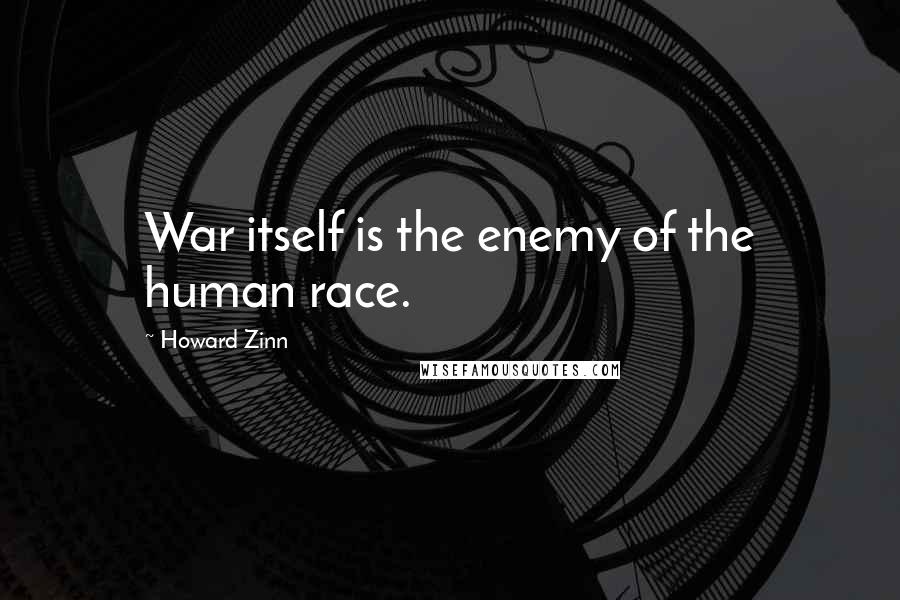 War itself is the enemy of the human race.

~ Howard Zinn

WISEFAMOUSQUOTES.COM